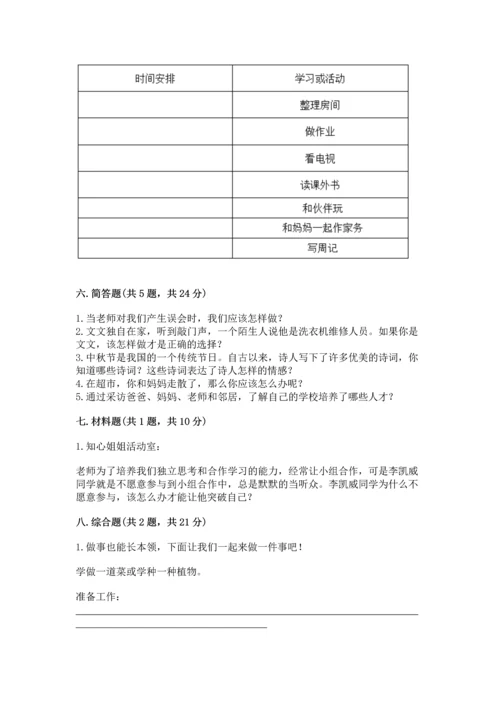 | 时间安排 | 学习或活动 |
|---|---|
| | 整理房间 |
| | 做作业 |
| | 看电视 |
| | 读课外书 |
| | 和伙伴玩 |
| | 和妈妈一起作家务 |
| | 写周记 |

六. 简答题(共 5 题，共 24 分)

1. 当老师对我们产生误会时，我们应该怎样做？
2. 文文独自在家，听到敲门声，一个陌生人说他是洗衣机维修人员。如果你是文文，该怎样做才是正确的选择？
3. 中秋节是我国的一个传统节日。自古以来，诗人写下了许多优美的诗词，你知道哪些诗词？这些诗词表达了诗人怎样的情感？
4. 在超市，你和妈妈走散了，那么你应该怎么办呢？
5. 通过采访爸爸、妈妈、老师和邻居，了解自己的学校培养了哪些人才？

七. 材料题(共 1 题，共 10 分)

1. 知心姐姐活动室：

老师为了培养我们独立思考和合作学习的能力，经常让小组合作，可是李凯威同学就是不愿意参与到小组合作中，总是默默的当听众。李凯威同学为什么不愿意参与，该怎么办才能让他突破自己？

八. 综合题(共 2 题，共 21 分)

1. 做事也能长本领，下面让我们一起来做一件事吧！

学做一道菜或学种一种植物。

准备工作：